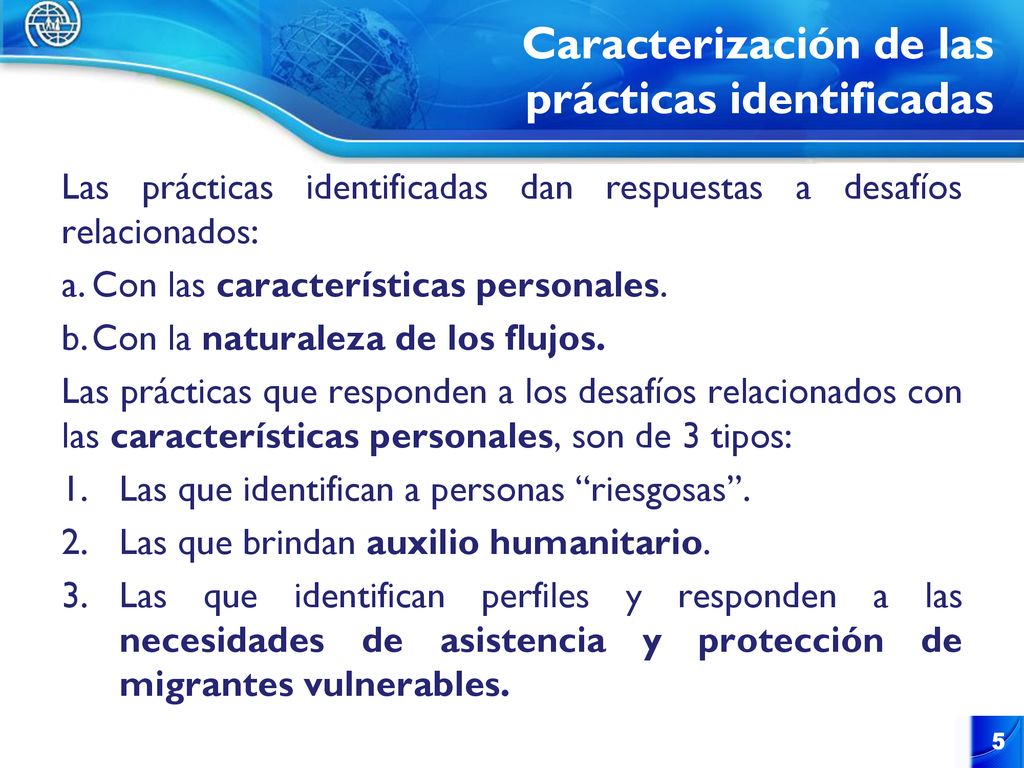 Caracterización de las prácticas identificadas

Las prácticas identificadas dan respuestas a desafíos relacionados:

a. Con las características personales.

b. Con la naturaleza de los flujos.

Las prácticas que responden a los desafíos relacionados con las características personales, son de 3 tipos:

1. Las que identifican a personas “riesgosas”.

2. Las que brindan auxilio humanitario.

3. Las que identifican perfiles y responden a las necesidades de asistencia y protección de migrantes vulnerables.

5